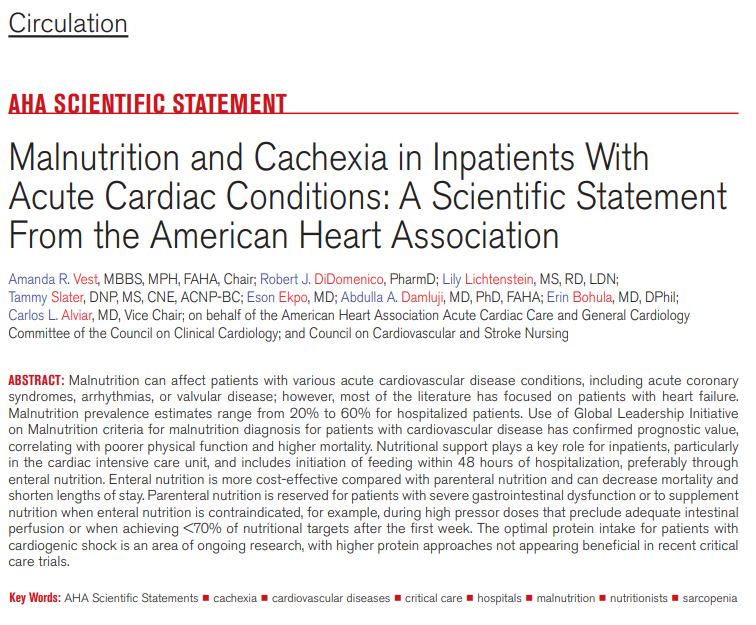 Circulation

AHA SCIENTIFIC STATEMENT

Malnutrition and Cachexia in Inpatients With Acute Cardiac Conditions: A Scientific Statement From the American Heart Association

Amanda R. Vest, MBBS, MPH, FAHA, Chair; Robert J. DiDomenico, PharmD; Lily Lichtenstein, MS, RD, LDN; Tammy Slater, DNP, MS, CNE, ACNP-BC; Eson Ekpo, MD; Abdulla A. Damluji, MD, PhD, FAHA; Erin Bohula, MD, DPhil; Carlos L. Alviar, MD, Vice Chair; on behalf of the American Heart Association Acute Cardiac Care and General Cardiology Committee of the Council on Clinical Cardiology; and Council on Cardiovascular and Stroke Nursing

ABSTRACT: Malnutrition can affect patients with various acute cardiovascular disease conditions, including acute coronary syndromes, arrhythmias, or valvular disease; however, most of the literature has focused on patients with heart failure. Malnutrition prevalence estimates range from 20% to 60% for hospitalized patients. Use of Global Leadership Initiative on Malnutrition criteria for malnutrition diagnosis for patients with cardiovascular disease has confirmed prognostic value, correlating with poorer physical function and higher mortality. Nutritional support plays a key role for inpatients, particularly in the cardiac intensive care unit, and includes initiation of feeding within 48 hours of hospitalization, preferably through enteral nutrition. Enteral nutrition is more cost-effective compared with parenteral nutrition and can decrease mortality and shorten lengths of stay. Parenteral nutrition is reserved for patients with severe gastrointestinal dysfunction or to supplement nutrition when enteral nutrition is contraindicated, for example, during high pressor doses that preclude adequate intestinal perfusion or when achieving <70% of nutritional targets after the first week. The optimal protein intake for patients with cardiogenic shock is an area of ongoing research, with higher protein approaches not appearing beneficial in recent critical care trials.

Key Words: AHA Scientific Statements ■ cachexia ■ cardiovascular diseases ■ critical care ■ hospitals ■ malnutrition ■ nutritionists ■ sarcopenia